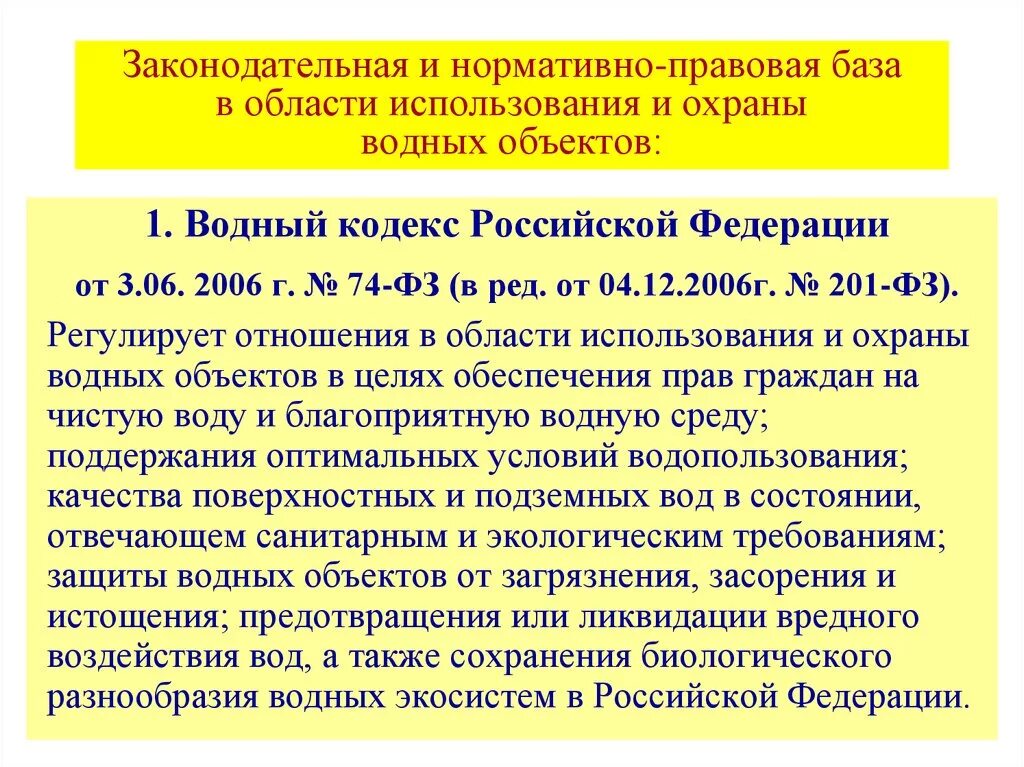 Законодательная и нормативно-правовая база в области использования и охраны водных объектов:

1. Водный кодекс Российской Федерации

от 3.06. 2006 г. № 74-ФЗ (в ред. от 04.12.2006г. № 201-ФЗ).

Регулирует отношения в области использования и охраны водных объектов в целях обеспечения прав граждан на чистую воду и благоприятную водную среду; поддержания оптимальных условий водопользования; качества поверхностных и подземных вод в состоянии, отвечающем санитарным и экологическим требованиям; защиты водных объектов от загрязнения, засорения и истощения; предотвращения или ликвидации вредного воздействия вод, а также сохранения биологического разнообразия водных экосистем в Российской Федерации.